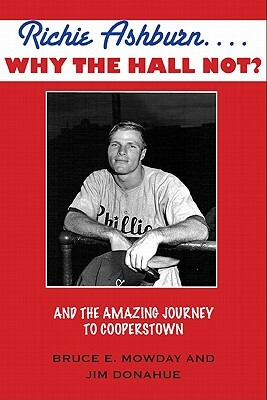 Richie Ashburn. . . .
WHY THE HALL NOT?

Phillie

AND THE AMAZING JOURNEY TO COOPERSTOWN

BRUCE E. MOWDAY AND JIM DONAHUE